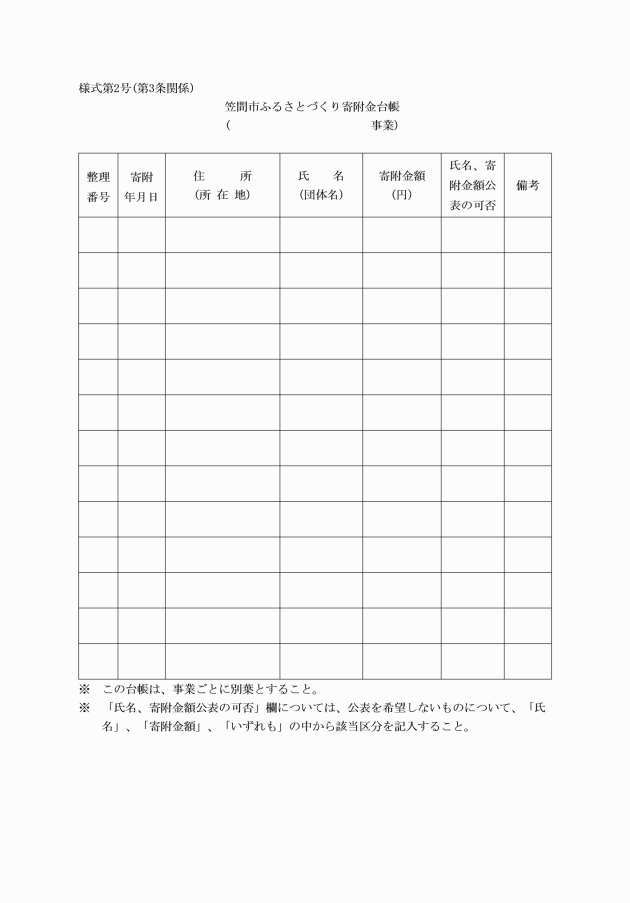 様式第2号(第3条関係)

笠間市ふるさとづくり寄附金台帳

(　　　　　　　　　　　　事業)

| 整理番号 | 寄附年月日 | 住　　所(所 在 地) | 氏　　名(団体名) | 寄附金額(円) | 氏名、寄附金額公表の可否 | 備考 |
|---|---|---|---|---|---|---|
| | | | | | | |
| | | | | | | |
| | | | | | | |
| | | | | | | |
| | | | | | | |
| | | | | | | |
| | | | | | | |
| | | | | | | |
| | | | | | | |
| | | | | | | |
| | | | | | | |
| | | | | | | |
| | | | | | | |

※　この台帳は、事業ごとに別葉とすること。

※　「氏名、寄附金額公表の可否」欄については、公表を希望しないものについて、「氏名」、「寄附金額」、「いずれも」の中から該当区分を記入すること。